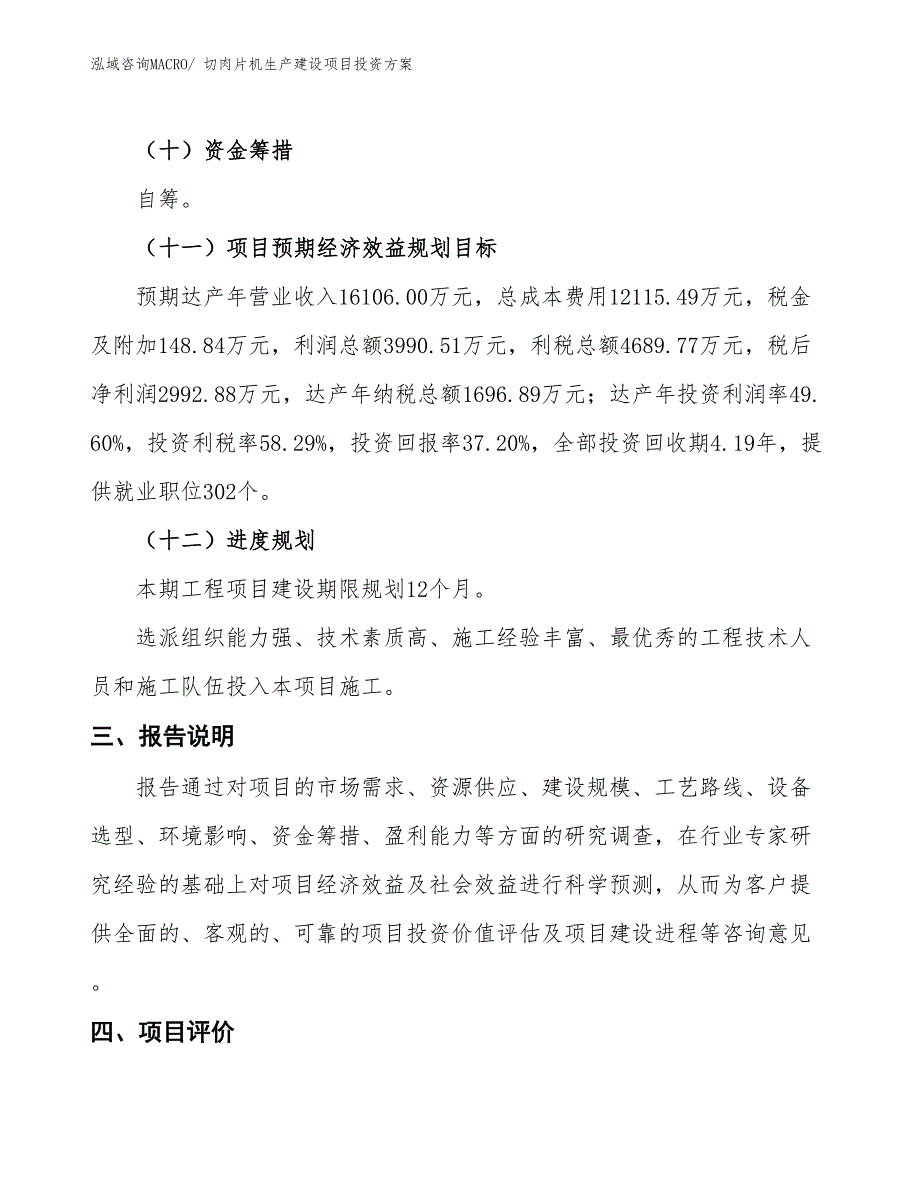 泓域咨询MACRO/ 切肉片机生产建设项目投资方案

（十）资金筹措

自筹。

（十一）项目预期经济效益规划目标

预期达产年营业收入16106.00万元，总成本费用12115.49万元，税金及附加148.84万元，利润总额3990.51万元，利税总额4689.77万元，税后净利润2992.88万元，达产年纳税总额1696.89万元；达产年投资利润率49.60%，投资利税率58.29%，投资回报率37.20%，全部投资回收期4.19年，提供就业职位302个。

（十二）进度规划

本期工程项目建设期限规划12个月。

选派组织能力强、技术素质高、施工经验丰富、最优秀的工程技术人员和施工队伍投入本项目施工。

三、报告说明

报告通过对项目的市场需求、资源供应、建设规模、工艺路线、设备选型、环境影响、资金筹措、盈利能力等方面的研究调查，在行业专家研究经验的基础上对项目经济效益及社会效益进行科学预测，从而为客户提供全面的、客观的、可靠的项目投资价值评估及项目建设进程等咨询意见。

四、项目评价